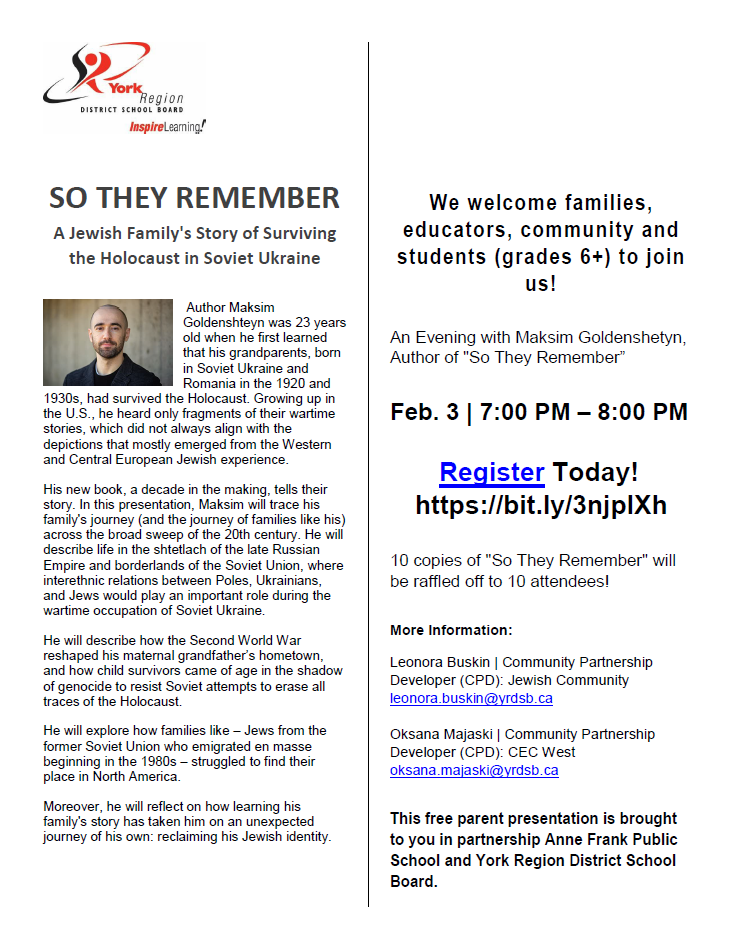 York Region DISTRICT SCHOOL BOARD
InspireLearning!

SO THEY REMEMBER

A Jewish Family's Story of Surviving the Holocaust in Soviet Ukraine

Author Maksim Goldenshteyn was 23 years old when he first learned that his grandparents, born in Soviet Ukraine and Romania in the 1920 and 1930s, had survived the Holocaust. Growing up in the U.S., he heard only fragments of their wartime stories, which did not always align with the depictions that mostly emerged from the Western and Central European Jewish experience.

His new book, a decade in the making, tells their story. In this presentation, Maksim will trace his family's journey (and the journey of families like his) across the broad sweep of the 20th century. He will describe life in the shtetlach of the late Russian Empire and borderlands of the Soviet Union, where interethnic relations between Poles, Ukrainians, and Jews would play an important role during the wartime occupation of Soviet Ukraine.

He will describe how the Second World War reshaped his maternal grandfather's hometown, and how child survivors came of age in the shadow of genocide to resist Soviet attempts to erase all traces of the Holocaust.

He will explore how families like – Jews from the former Soviet Union who emigrated en masse beginning in the 1980s – struggled to find their place in North America.

Moreover, he will reflect on how learning his family's story has taken him on an unexpected journey of his own: reclaiming his Jewish identity.

We welcome families, educators, community and students (grades 6+) to join us!

An Evening with Maksim Goldenshetyn, Author of "So They Remember"

Feb. 3 | 7:00 PM – 8:00 PM

Register Today!
https://bit.ly/3njpIXh

10 copies of "So They Remember" will be raffled off to 10 attendees!

More Information:

Leonora Buskin | Community Partnership Developer (CPD): Jewish Community
leonora.buskin@yrdsb.ca

Oksana Majaski | Community Partnership Developer (CPD): CEC West
oksana.majaski@yrdsb.ca

This free parent presentation is brought to you in partnership Anne Frank Public School and York Region District School Board.